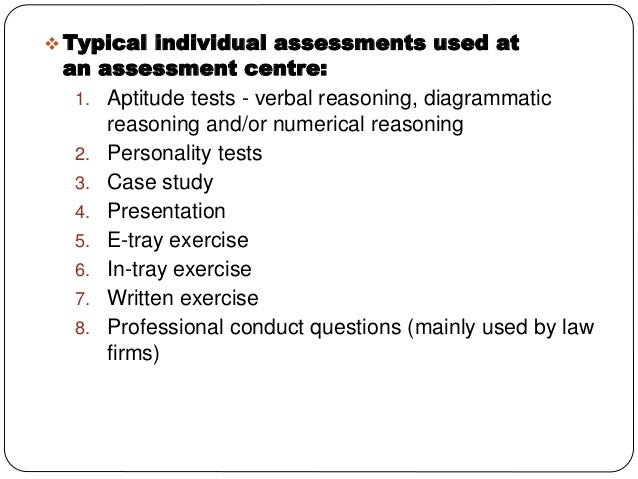 ❖ Typical individual assessments used at an assessment centre:

1. Aptitude tests - verbal reasoning, diagrammatic reasoning and/or numerical reasoning
2. Personality tests
3. Case study
4. Presentation
5. E-tray exercise
6. In-tray exercise
7. Written exercise
8. Professional conduct questions (mainly used by law firms)